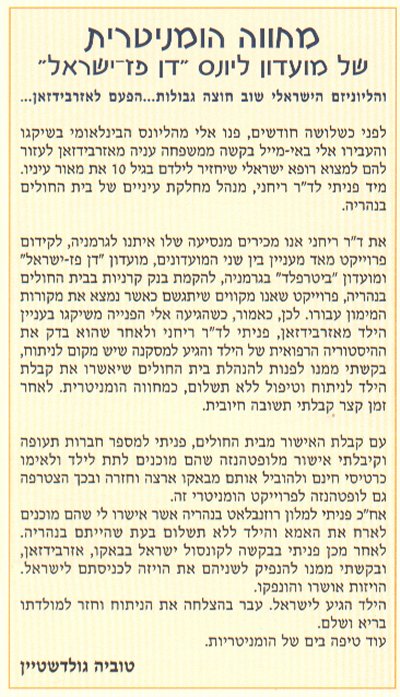 מחווה הומניטרית
של מועדון ליונס "דן פז־ישראל"

והליוניזם הישראלי שוב חוצה גבולות...הפעם לאזרבידזאן...

לפני כשלושה חודשים, פנו אלי מהליונס הבינלאומי בשיקגו והעבירו אלי באי-מייל בקשה ממשפחה עניה מאזרבידזאן לעזור להם למצוא רופא ישראלי שיחזיר לילדם בגיל 10 את מאור עיניו. מיד פניתי לד"ר ריחני, מנהל מחלקת עיניים של בית החולים בנהריה.

את ד"ר ריחני אנו מכירים מנסיעה שלו איתנו לגרמניה, לקידום פרוייקט מאד מעניין בין שני המועדונים, מועדון "דן פז-ישראל" ומועדון "ביטרפלד" בגרמניה, להקמת בנק קרניות בבית החולים בנהריה, פרוייקט שאנו מקווים שיתגשם כאשר נמצא את מקורות המימון עבורו. לכן, כאמור, כשהגיעה אלי הפנייה משיקגו בעניין הילד מאזרבידזאן, פניתי לד"ר ריחני ולאחר שהוא בדק את ההיסטוריה הרפואית של הילד והגיע למסקנה שיש מקום לניתוח, בקשתי ממנו לפנות להנהלת בית החולים שיאשרו את קבלת הילד לניתוח וטיפול ללא תשלום, כמחווה הומניטרית. לאחר זמן קצר קבלתי תשובה חיובית.

עם קבלת האישור מבית החולים, פניתי למספר חברות תעופה וקיבלתי אישור מלופטהנזה שהם מוכנים לתת לילד ולאימו כרטיסי חינם ולהוביל אותם מבאקו ארצה וחזרה ובכך הצטרפה גם לופטהנזה לפרוייקט הומניטרי זה.
אח"כ פניתי למלון רוזנבלאט בנהריה אשר אישרו לי שהם מוכנים לארח את האמא והילד ללא תשלום בעת שהייתם בנהריה.
לאחר מכן פניתי בבקשה לקונסול ישראל בבאקו, אזרבידזאן, ובקשתי ממנו להנפיק לשניהם את הויזה לכניסתם לישראל.
הויזות אושרו והונפקו.
הילד הגיע לישראל. עבר בהצלחה את הניתוח וחזר למולדתו בריא ושלם.
עוד טיפה בים של הומניטריות.

טוביה גולדשטיין